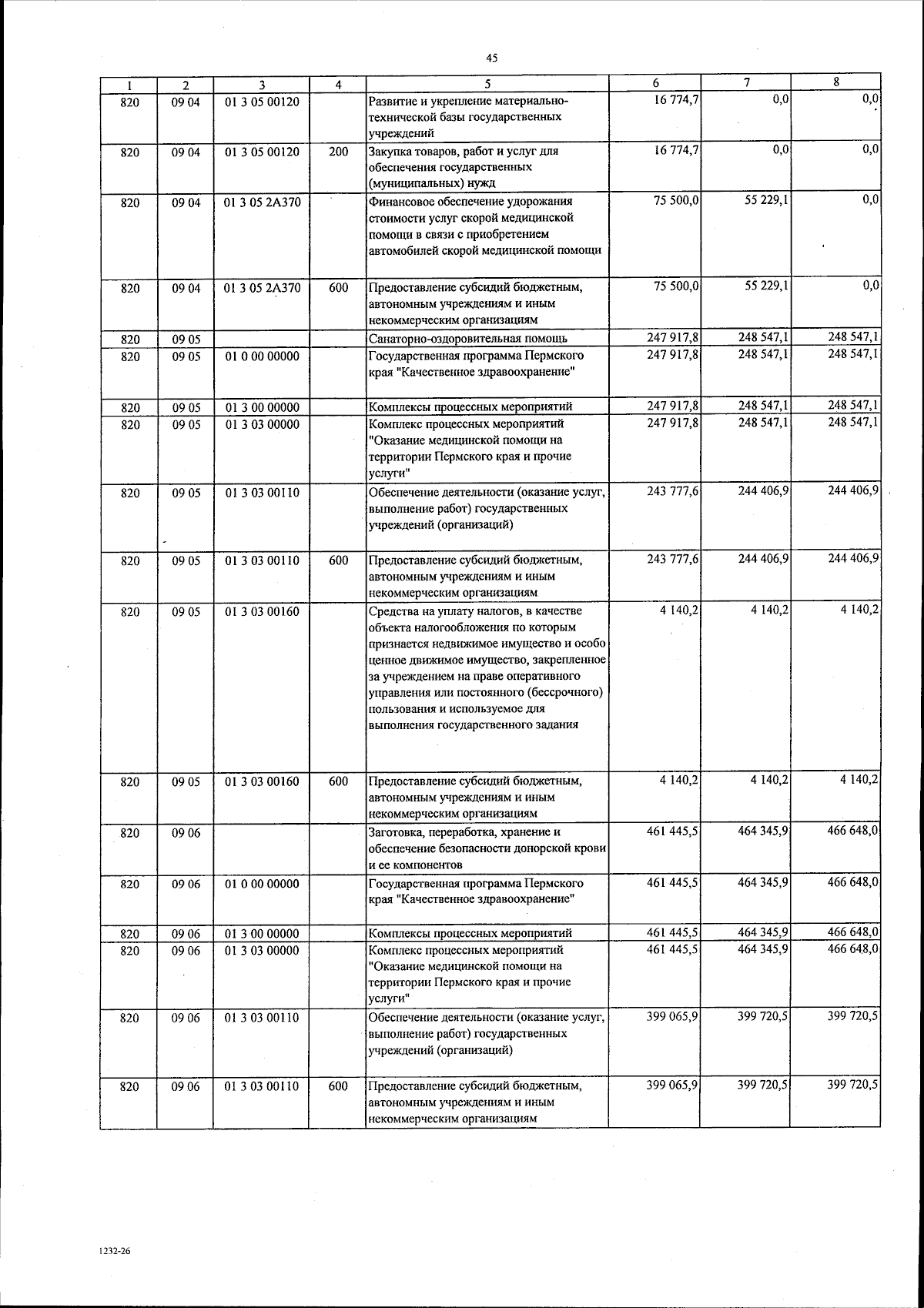 45

| 1 | 2 | 3 | 4 | 5 | 6 | 7 | 8 |
|---|---|---|---|---|---|---|---|
| 820 | 09 04 | 01 3 05 00120 |  | Развитие и укрепление материально-технической базы государственных учреждений | 16 774,7 | 0,0 | 0,0 |
| 820 | 09 04 | 01 3 05 00120 | 200 | Закупка товаров, работ и услуг для обеспечения государственных (муниципальных) нужд | 16 774,7 | 0,0 | 0,0 |
| 820 | 09 04 | 01 3 05 2А370 |  | Финансовое обеспечение удорожания стоимости услуг скорой медицинской помощи в связи с приобретением автомобилей скорой медицинской помощи | 75 500,0 | 55 229,1 | 0,0 |
| 820 | 09 04 | 01 3 05 2А370 | 600 | Предоставление субсидий бюджетным, автономным учреждениям и иным некоммерческим организациям | 75 500,0 | 55 229,1 | 0,0 |
| 820 | 09 05 |  |  | Санаторно-оздоровительная помощь | 247 917,8 | 248 547,1 | 248 547,1 |
| 820 | 09 05 | 01 0 00 00000 |  | Государственная программа Пермского края "Качественное здравоохранение" | 247 917,8 | 248 547,1 | 248 547,1 |
| 820 | 09 05 | 01 3 00 00000 |  | Комплексы процессных мероприятий | 247 917,8 | 248 547,1 | 248 547,1 |
| 820 | 09 05 | 01 3 03 00000 |  | Комплекс процессных мероприятий "Оказание медицинской помощи на территории Пермского края и прочие услуги" | 247 917,8 | 248 547,1 | 248 547,1 |
| 820 | 09 05 | 01 3 03 00110 |  | Обеспечение деятельности (оказание услуг, выполнение работ) государственных учреждений (организаций) | 243 777,6 | 244 406,9 | 244 406,9 |
| 820 | 09 05 | 01 3 03 00110 | 600 | Предоставление субсидий бюджетным, автономным учреждениям и иным некоммерческим организациям | 243 777,6 | 244 406,9 | 244 406,9 |
| 820 | 09 05 | 01 3 03 00160 |  | Средства на уплату налогов, в качестве объекта налогообложения по которым признается недвижимое имущество и особо ценное движимое имущество, закрепленное за учреждением на праве оперативного управления или постоянного (бессрочного) пользования и используемое для выполнения государственного задания | 4 140,2 | 4 140,2 | 4 140,2 |
| 820 | 09 05 | 01 3 03 00160 | 600 | Предоставление субсидий бюджетным, автономным учреждениям и иным некоммерческим организациям | 4 140,2 | 4 140,2 | 4 140,2 |
| 820 | 09 06 |  |  | Заготовка, переработка, хранение и обеспечение безопасности донорской крови и ее компонентов | 461 445,5 | 464 345,9 | 466 648,0 |
| 820 | 09 06 | 01 0 00 00000 |  | Государственная программа Пермского края "Качественное здравоохранение" | 461 445,5 | 464 345,9 | 466 648,0 |
| 820 | 09 06 | 01 3 00 00000 |  | Комплексы процессных мероприятий | 461 445,5 | 464 345,9 | 466 648,0 |
| 820 | 09 06 | 01 3 03 00000 |  | Комплекс процессных мероприятий "Оказание медицинской помощи на территории Пермского края и прочие услуги" | 461 445,5 | 464 345,9 | 466 648,0 |
| 820 | 09 06 | 01 3 03 00110 |  | Обеспечение деятельности (оказание услуг, выполнение работ) государственных учреждений (организаций) | 399 065,9 | 399 720,5 | 399 720,5 |
| 820 | 09 06 | 01 3 03 00110 | 600 | Предоставление субсидий бюджетным, автономным учреждениям и иным некоммерческим организациям | 399 065,9 | 399 720,5 | 399 720,5 |

1232-26